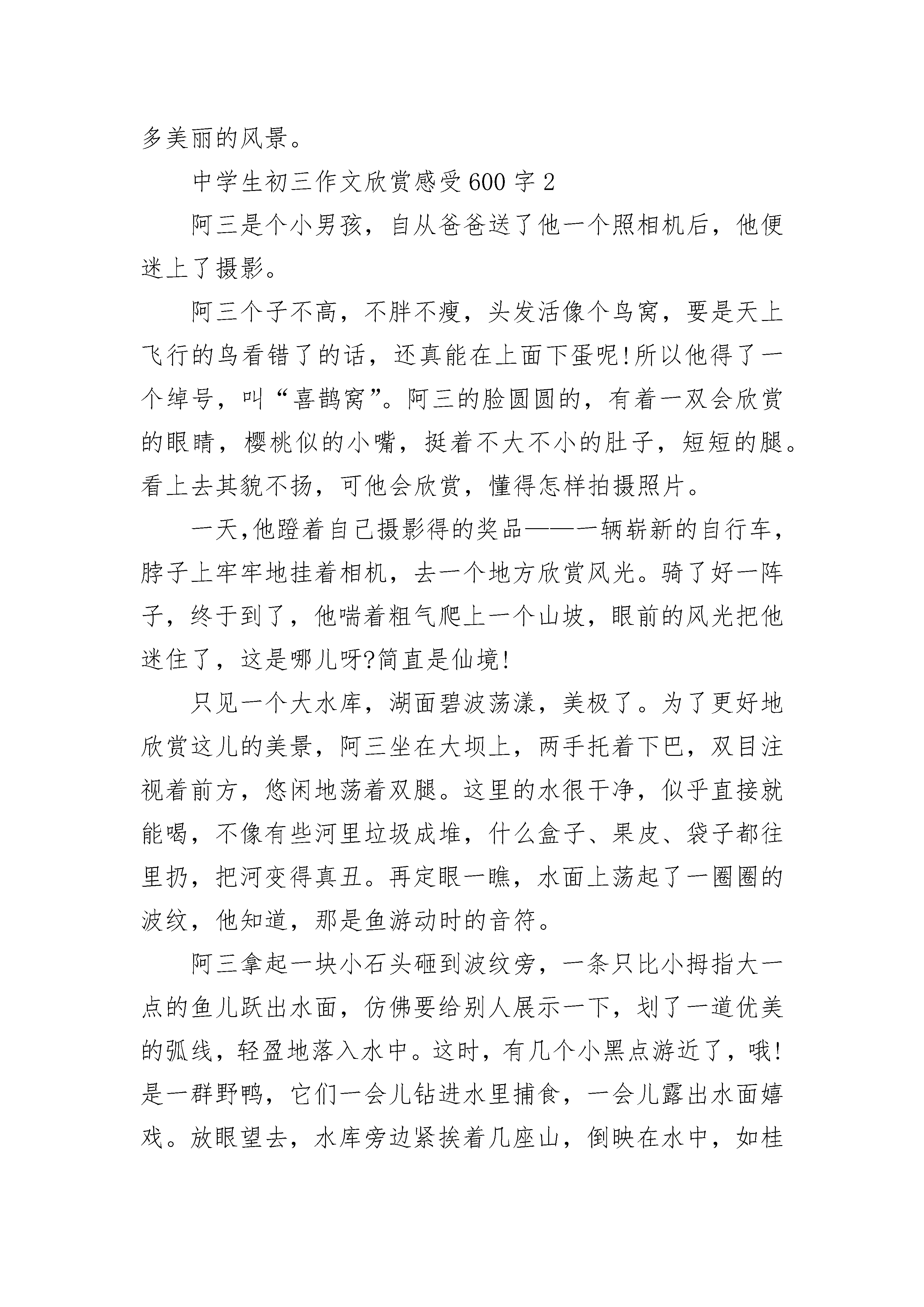 多美丽的风景。

中学生初三作文欣赏感受600字2

阿三是个小男孩，自从爸爸送了他一个照相机后，他便迷上了摄影。

阿三个子不高，不胖不瘦，头发活像个鸟窝，要是天上飞行的鸟看错了的话，还真能在上面下蛋呢!所以他得了一个绰号，叫“喜鹊窝”。阿三的脸圆圆的，有着一双会欣赏的眼睛，樱桃似的小嘴，挺着不大不小的肚子，短短的腿。看上去其貌不扬，可他会欣赏，懂得怎样拍摄照片。

一天,他蹬着自己摄影得的奖品——一辆崭新的自行车，脖子上牢牢地挂着相机，去一个地方欣赏风光。骑了好一阵子，终于到了，他喘着粗气爬上一个山坡，眼前的风光把他迷住了，这是哪儿呀?简直是仙境!

只见一个大水库，湖面碧波荡漾，美极了。为了更好地欣赏这儿的美景，阿三坐在大坝上，两手托着下巴，双目注视着前方，悠闲地荡着双腿。这里的水很干净，似乎直接就能喝，不像有些河里垃圾成堆，什么盒子、果皮、袋子都往里扔，把河变得真丑。再定眼一瞧，水面上荡起了一圈圈的波纹，他知道，那是鱼游动时的音符。

阿三拿起一块小石头砸到波纹旁，一条只比小拇指大一点的鱼儿跃出水面，仿佛要给别人展示一下，划了一道优美的弧线，轻盈地落入水中。这时，有几个小黑点游近了，哦!是一群野鸭，它们一会儿钻进水里捕食，一会儿露出水面嬉戏。放眼望去，水库旁边紧挨着几座山，倒映在水中，如桂